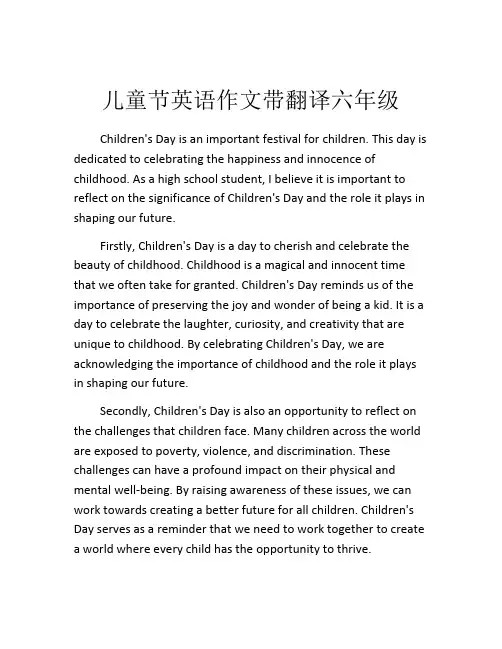 儿童节英语作文带翻译六年级

Children's Day is an important festival for children. This day is dedicated to celebrating the happiness and innocence of childhood. As a high school student, I believe it is important to reflect on the significance of Children's Day and the role it plays in shaping our future.

Firstly, Children's Day is a day to cherish and celebrate the beauty of childhood. Childhood is a magical and innocent time that we often take for granted. Children's Day reminds us of the importance of preserving the joy and wonder of being a kid. It is a day to celebrate the laughter, curiosity, and creativity that are unique to childhood. By celebrating Children's Day, we are acknowledging the importance of childhood and the role it plays in shaping our future.

Secondly, Children's Day is also an opportunity to reflect on the challenges that children face. Many children across the world are exposed to poverty, violence, and discrimination. These challenges can have a profound impact on their physical and mental well-being. By raising awareness of these issues, we can work towards creating a better future for all children. Children's Day serves as a reminder that we need to work together to create a world where every child has the opportunity to thrive.